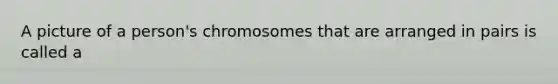 A picture of a person's chromosomes that are arranged in pairs is called a